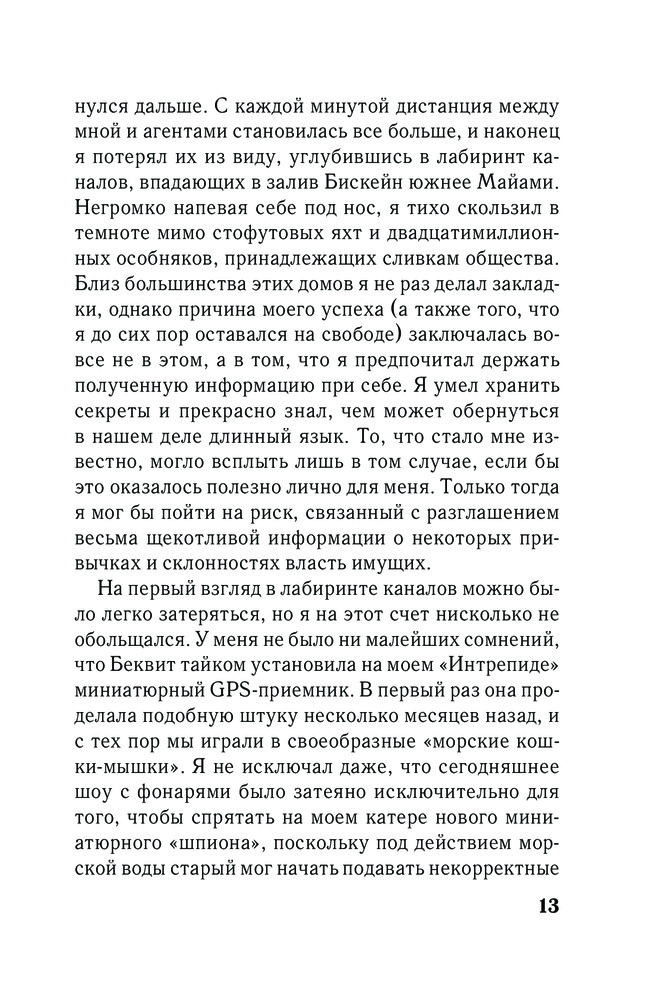 нулся дальше. С каждой минутой дистанция между мной и агентами становилась все больше, и наконец я потерял их из виду, углубившись в лабиринт каналов, впадающих в залив Бискейн южнее Майами. Негромко напевая себе под нос, я тихо скользил в темноте мимо стофутовых яхт и двадцатимиллионных особняков, принадлежащих сливкам общества. Близ большинства этих домов я не раз делал закладки, однако причина моего успеха (а также того, что я до сих пор оставался на свободе) заключалась вовсе не в этом, а в том, что я предпочитал держать полученную информацию при себе. Я умел хранить секреты и прекрасно знал, чем может обернуться в нашем деле длинный язык. То, что стало мне известно, могло всплыть лишь в том случае, если бы это оказалось полезно лично для меня. Только тогда я мог бы пойти на риск, связанный с разглашением весьма щекотливой информации о некоторых привычках и склонностях власть имущих.

На первый взгляд в лабиринте каналов можно было легко затеряться, но я на этот счет нисколько не обольщался. У меня не было ни малейших сомнений, что Беквит тайком установила на моем «Интрепиде» миниатюрный GPS-приемник. В первый раз она проделала подобную штуку несколько месяцев назад, и с тех пор мы играли в своеобразные «морские кошки-мышки». Я не исключал даже, что сегодняшнее шоу с фонарями было затеяно исключительно для того, чтобы спрятать на моем катере нового миниатюрного «шпиона», поскольку под действием морской воды старый мог начать подавать некорректные

13